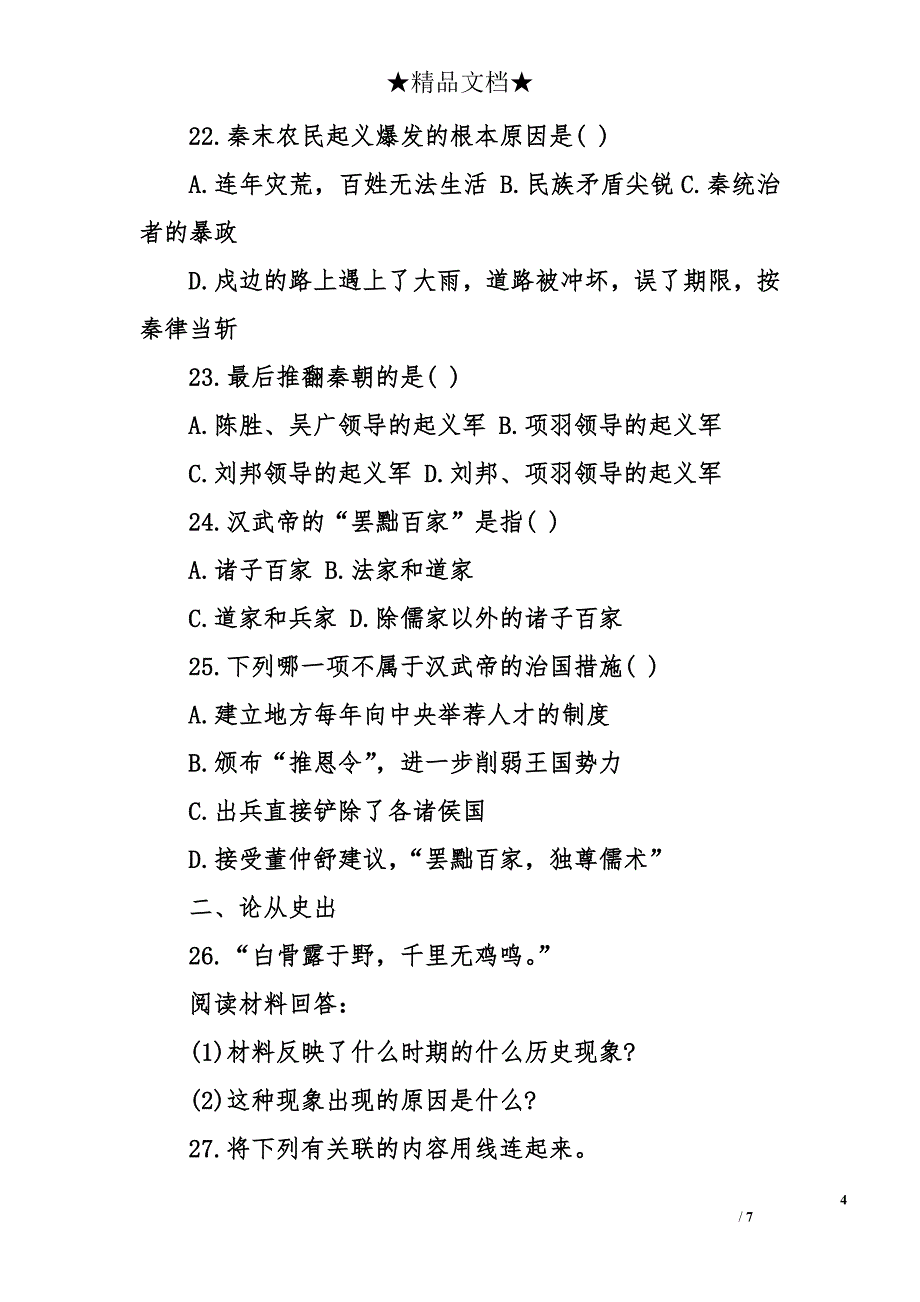 ★精品文档★

22.秦末农民起义爆发的根本原因是( )

A.连年灾荒，百姓无法生活 B.民族矛盾尖锐 C.秦统治者的暴政

D.戍边的路上遇上了大雨，道路被冲坏，误了期限，按秦律当斩

23.最后推翻秦朝的是( )

A.陈胜、吴广领导的起义军 B.项羽领导的起义军

C.刘邦领导的起义军 D.刘邦、项羽领导的起义军

24.汉武帝的“罢黜百家”是指( )

A.诸子百家 B.法家和道家

C.道家和兵家 D.除儒家以外的诸子百家

25.下列哪一项不属于汉武帝的治国措施( )

A.建立地方每年向中央举荐人才的制度

B.颁布“推恩令”，进一步削弱王国势力

C.出兵直接铲除了各诸侯国

D.接受董仲舒建议，“罢黜百家，独尊儒术”

二、论从史出

26.“白骨露于野，千里无鸡鸣。”

阅读材料回答：

(1)材料反映了什么时期的什么历史现象?

(2)这种现象出现的原因是什么?

27.将下列有关联的内容用线连起来。

4

/ 7